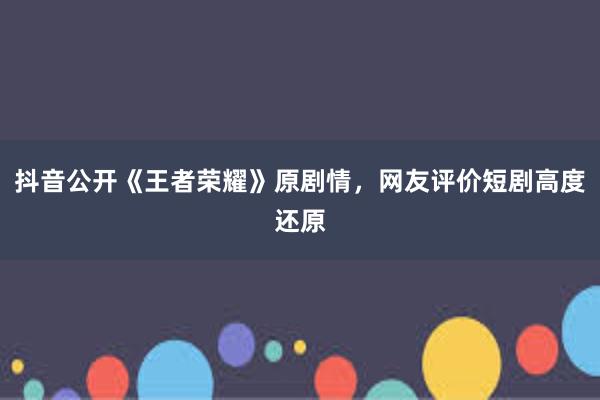 抖音公开《王者荣耀》原剧情，网友评价短剧高度还原